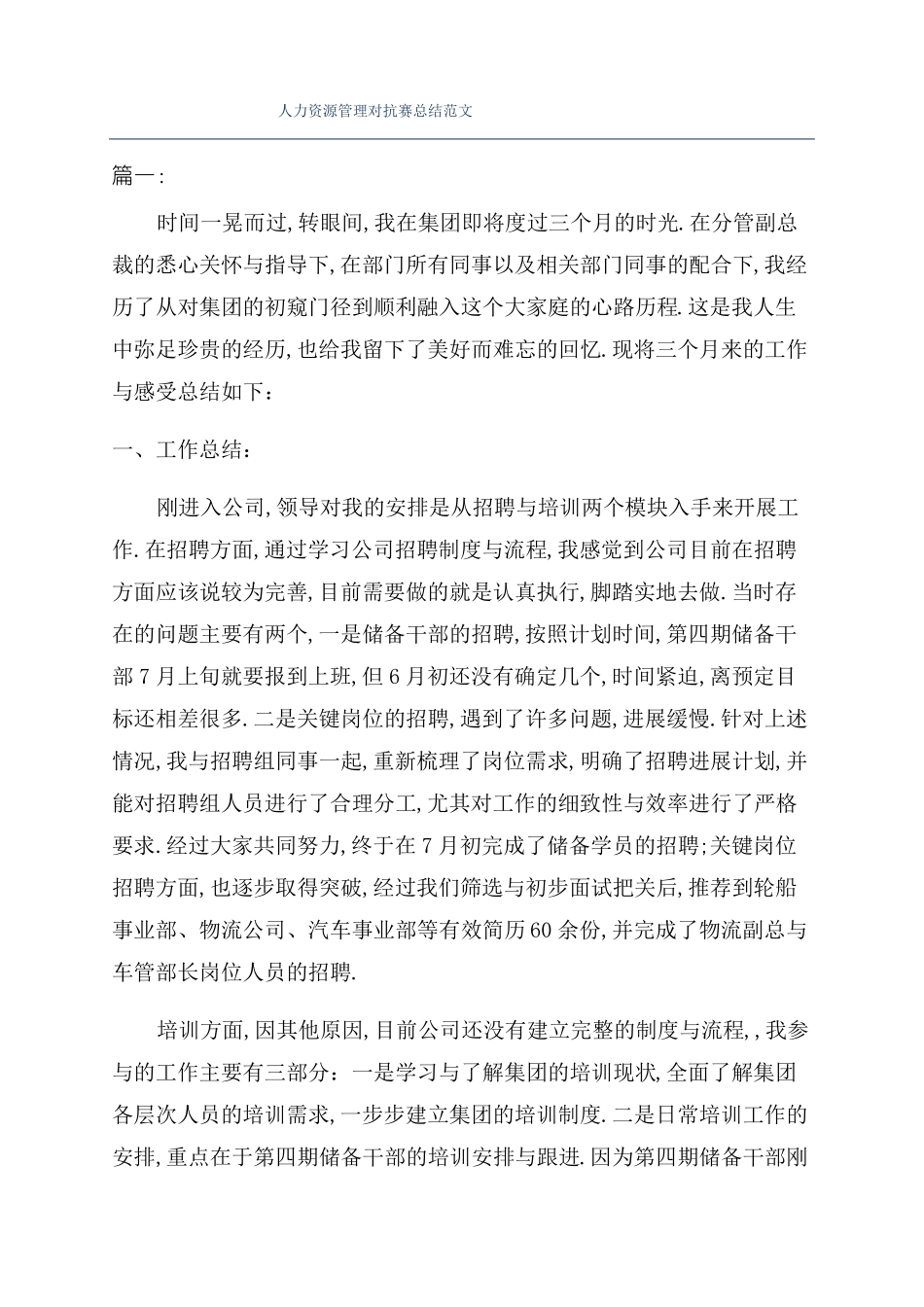 人力资源管理对抗赛总结范文

篇一:

时间一晃而过,转眼间,我在集团即将度过三个月的时光.在分管副总裁的悉心关怀与指导下,在部门所有同事以及相关部门同事的配合下,我经历了从对集团的初窥门径到顺利融入这个大家庭的心路历程.这是我人生中弥足珍贵的经历,也给我留下了美好而难忘的回忆.现将三个月来的工作与感受总结如下：

一、工作总结：

刚进入公司,领导对我的安排是从招聘与培训两个模块入手来开展工作.在招聘方面,通过学习公司招聘制度与流程,我感觉到公司目前在招聘方面应该说较为完善,目前需要做的就是认真执行,脚踏实地去做.当时存在的问题主要有两个,一是储备干部的招聘,按照计划时间,第四期储备干部7月上旬就要报到上班,但6月初还没有确定几个,时间紧迫,离预定目标还相差很多.二是关键岗位的招聘,遇到了许多问题,进展缓慢.针对上述情况,我与招聘组同事一起,重新梳理了岗位需求,明确了招聘进展计划,并能对招聘组人员进行了合理分工,尤其对工作的细致性与效率进行了严格要求.经过大家共同努力,终于在7月初完成了储备学员的招聘;关键岗位招聘方面,也逐步取得突破,经过我们筛选与初步面试把关后,推荐到轮船事业部、物流公司、汽车事业部等有效简历60余份,并完成了物流副总与车管部长岗位人员的招聘.

培训方面,因其他原因,目前公司还没有建立完整的制度与流程,,我参与的工作主要有三部分：一是学习与了解集团的培训现状,全面了解集团各层次人员的培训需求,一步步建立集团的培训制度.二是日常培训工作的安排,重点在于第四期储备干部的培训安排与跟进.因为第四期储备干部刚